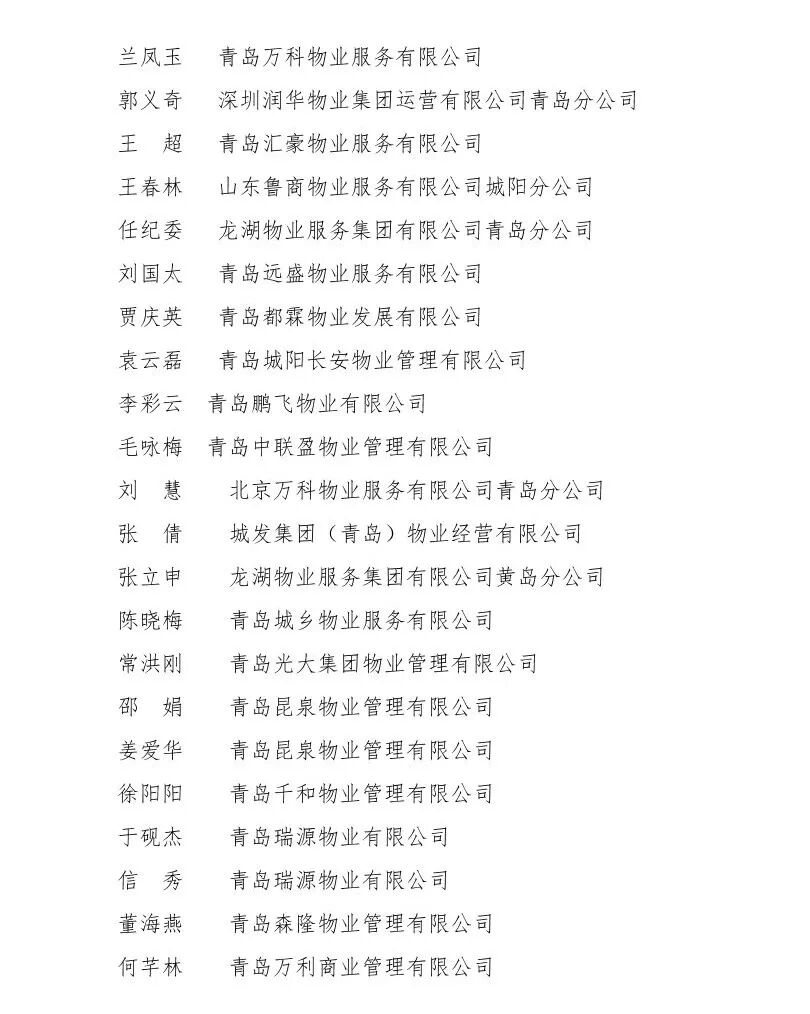 兰凤玉 青岛万科物业服务有限公司
郭义奇 深圳润华物业集团运营有限公司青岛分公司
王 超 青岛汇豪物业服务有限公司
王春林 山东鲁商物业服务有限公司城阳分公司
任纪委 龙湖物业服务集团有限公司青岛分公司
刘国太 青岛远盛物业服务有限公司
贾庆英 青岛都霖物业发展有限公司
袁云磊 青岛城阳长安物业管理有限公司
李彩云 青岛鹏飞物业有限公司
毛咏梅 青岛中联盈物业管理有限公司
刘 慧 北京万科物业服务有限公司青岛分公司
张 倩 城发集团（青岛）物业经营有限公司
张立申 龙湖物业服务集团有限公司黄岛分公司
陈晓梅 青岛城乡物业服务有限公司
常洪刚 青岛光大集团物业管理有限公司
邵 娟 青岛昆泉物业管理有限公司
姜爱华 青岛昆泉物业管理有限公司
徐阳阳 青岛千和物业管理有限公司
于砚杰 青岛瑞源物业有限公司
信 秀 青岛瑞源物业有限公司
董海燕 青岛森隆物业管理有限公司
何芊林 青岛万利商业管理有限公司